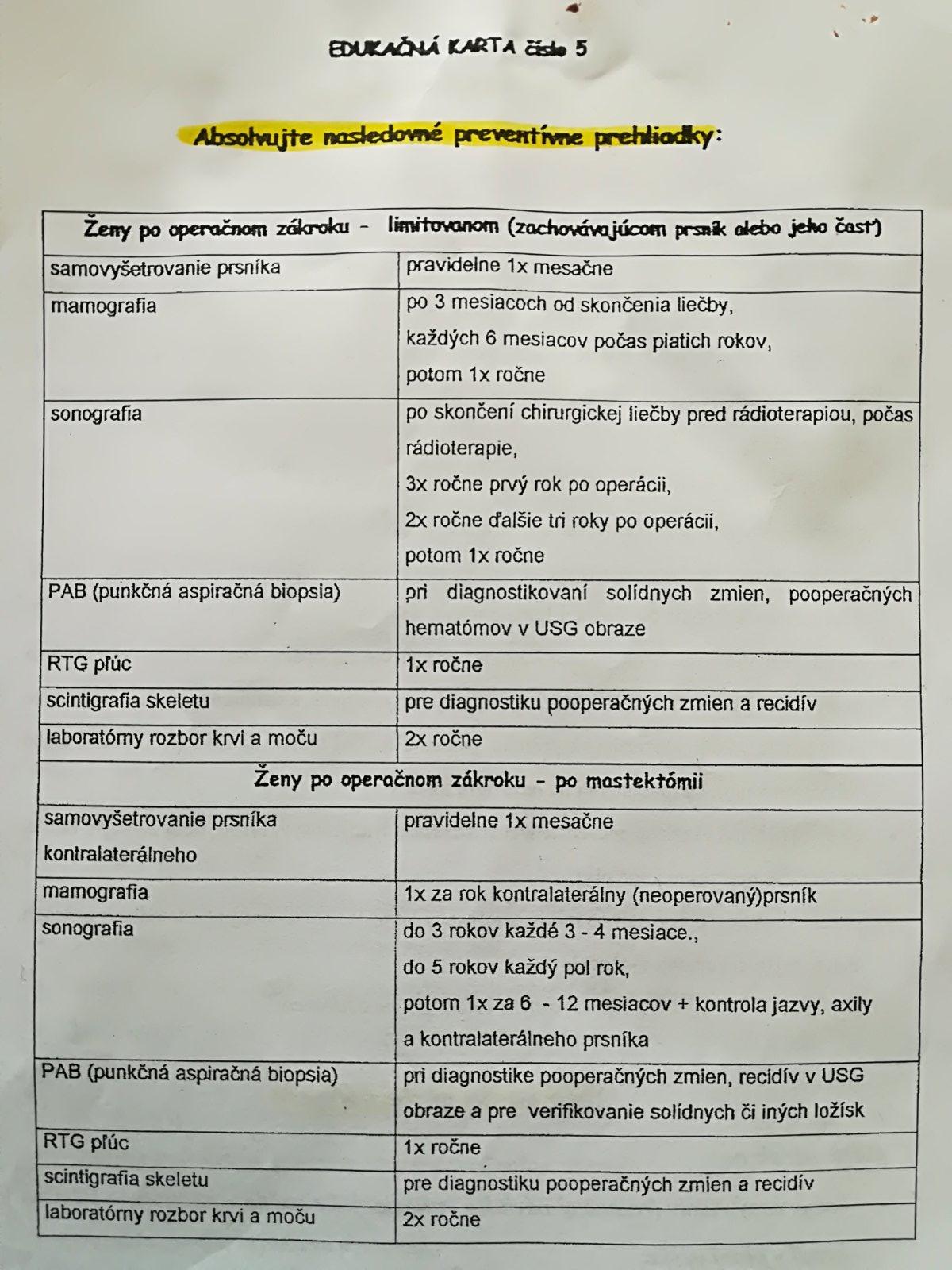 EDUKAČNÁ KARTA číslo 5

Absolvujte nasledovné preventívne prehliadky:

| Ženy po operačnom zákroku - limitovanom (zachovávajúcom prsník alebo jeho časť) | |
|---|---|
| samovyšetrovanie prsníka | pravidelne 1x mesačne |
| mamografia | po 3 mesiacoch od skončenia liečby, každých 6 mesiacov počas piatich rokov, potom 1x ročne |
| sonografia | po skončení chirurgickej liečby pred rádioterapiou, počas rádioterapie, 3x ročne prvý rok po operácii, 2x ročne ďalšie tri roky po operácii, potom 1x ročne |
| PAB (punkčná aspiračná biopsia) | pri diagnostikovaní solídnych zmien, pooperačných hematómov v USG obraze |
| RTG pľúc | 1x ročne |
| scintigrafia skeletu | pre diagnostiku pooperačných zmien a recidív |
| laboratórny rozbor krvi a moču | 2x ročne |
| Ženy po operačnom zákroku - po mastektómii | |
| samovyšetrovanie prsníka kontralaterálneho | pravidelne 1x mesačne |
| mamografia | 1x za rok kontralaterálny (neoperovaný)prsník |
| sonografia | do 3 rokov každé 3 - 4 mesiace., do 5 rokov každý pol rok, potom 1x za 6 - 12 mesiacov + kontrola jazvy, axily a kontralaterálneho prsníka |
| PAB (punkčná aspiračná biopsia) | pri diagnostike pooperačných zmien, recidív v USG obraze a pre verifikovanie solídnych či iných ložísk |
| RTG pľúc | 1x ročne |
| scintigrafia skeletu | pre diagnostiku pooperačných zmien a recidív |
| laboratórny rozbor krvi a moču | 2x ročne |